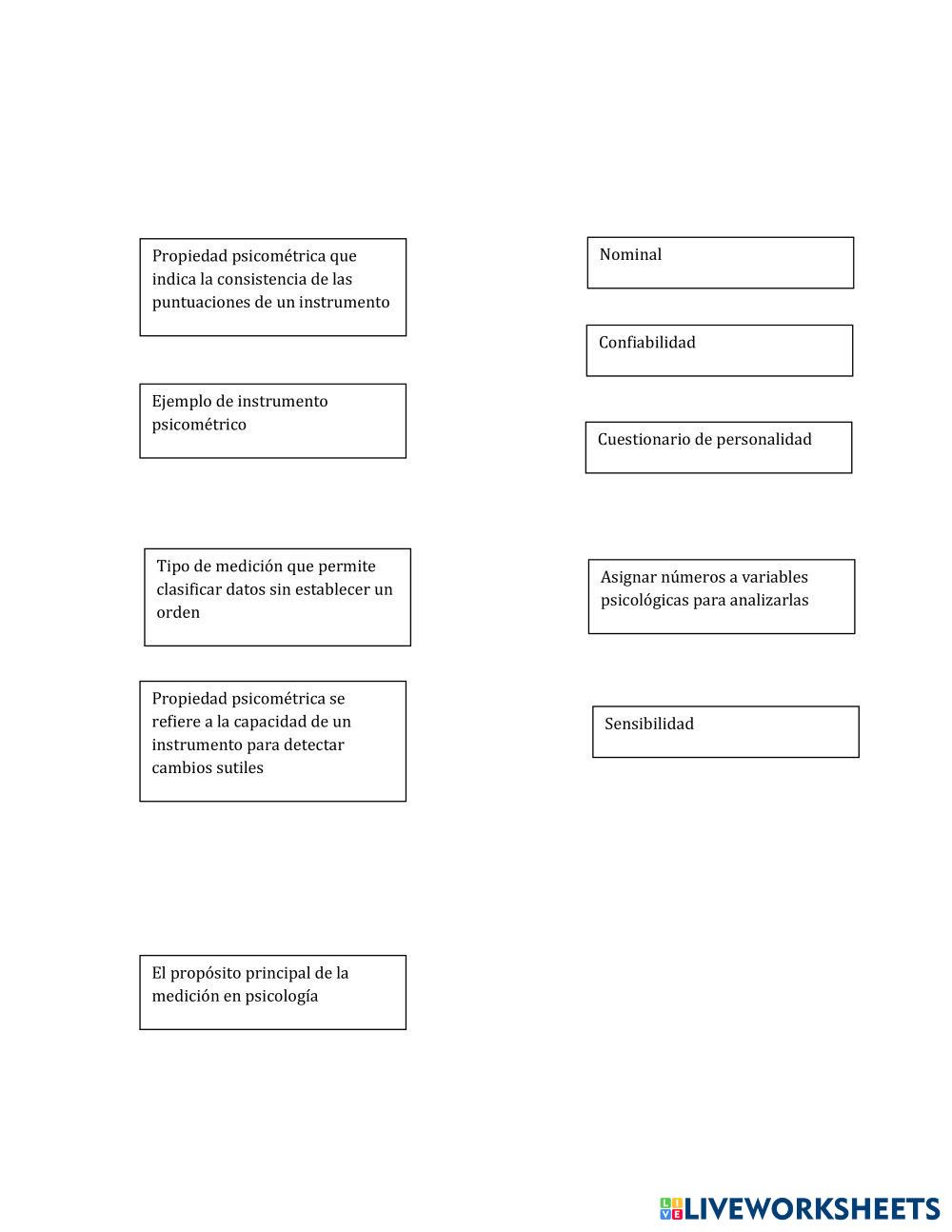 Propiedad psicométrica que indica la consistencia de las puntuaciones de un instrumento

Ejemplo de instrumento psicométrico

Tipo de medición que permite clasificar datos sin establecer un orden

Propiedad psicométrica se refiere a la capacidad de un instrumento para detectar cambios sutiles

El propósito principal de la medición en psicología

Nominal

Confiabilidad

Cuestionario de personalidad

Asignar números a variables psicológicas para analizarlas

Sensibilidad

LIVEWORKSHEETS